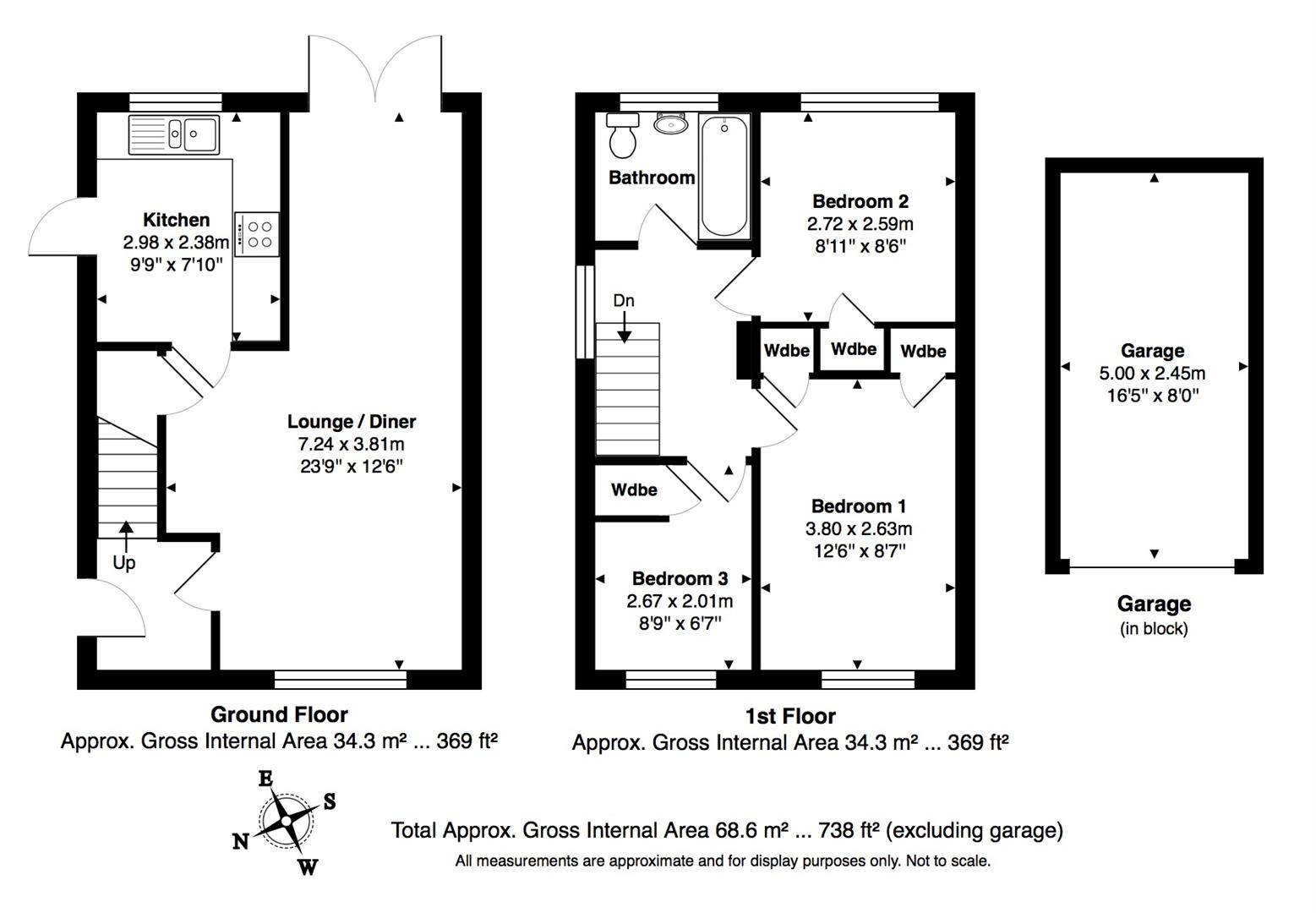 Kitchen
2.98 x 2.38m
9'9" x 7'10"

Lounge / Diner
7.24 x 3.81m
23'9" x 12'6"

Up

Ground Floor
Approx. Gross Internal Area 34.3 m² ... 369 ft²

Bathroom

Bedroom 2
2.72 x 2.59m
8'11" x 8'6"

Dn

Wdbe

Wdbe

Wdbe

Wdbe

Bedroom 1
3.80 x 2.63m
12'6" x 8'7"

Bedroom 3
2.67 x 2.01m
8'9" x 6'7"

1st Floor
Approx. Gross Internal Area 34.3 m² ... 369 ft²

Garage
5.00 x 2.45m
16'5" x 8'0"

Garage
(in block)

E
S
N
W

Total Approx. Gross Internal Area 68.6 m² ... 738 ft² (excluding garage)
All measurements are approximate and for display purposes only. Not to scale.